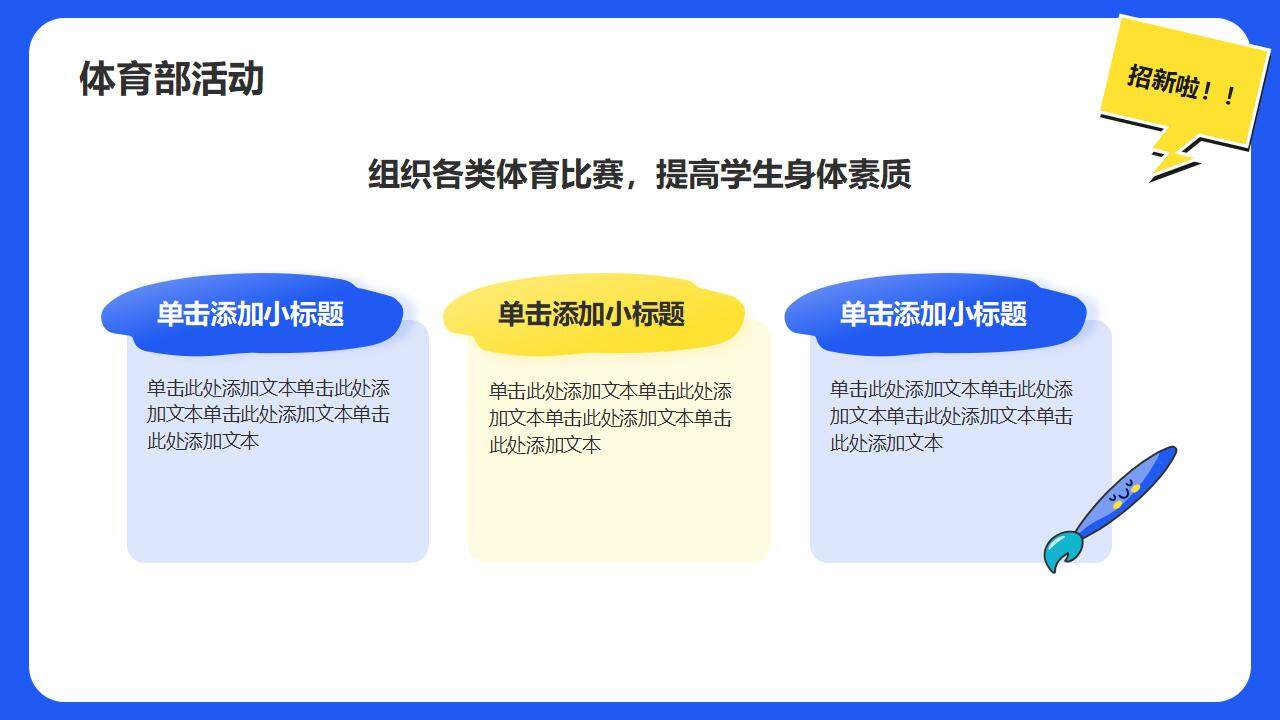 体育部活动

招新啦！！

组织各类体育比赛，提高学生身体素质

单击添加小标题

单击此处添加文本单击此处添加文本单击此处添加文本单击此处添加文本

单击添加小标题

单击此处添加文本单击此处添加文本单击此处添加文本单击此处添加文本

单击添加小标题

单击此处添加文本单击此处添加文本单击此处添加文本单击此处添加文本